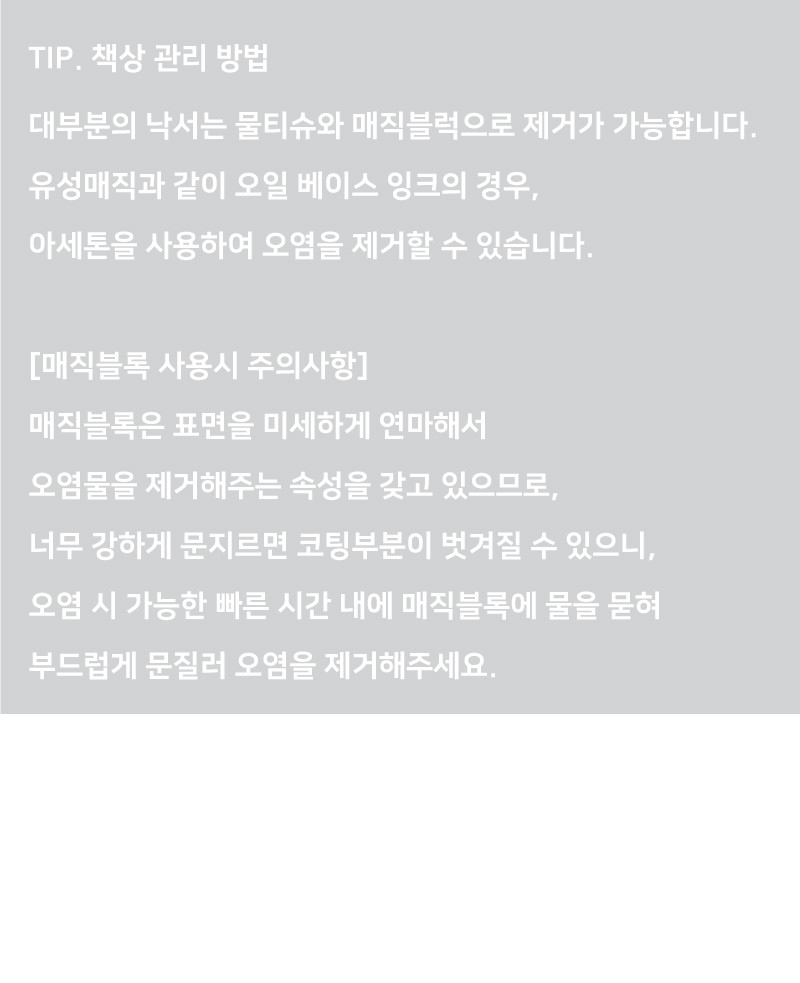 TIP. 책상 관리 방법

대부분의 낙서는 물티슈와 매직블럭으로 제거가 가능합니다.

유성매직과 같이 오일 베이스 잉크의 경우,

아세톤을 사용하여 오염을 제거할 수 있습니다.

[매직블록 사용시 주의사항]

매직블록은 표면을 미세하게 연마해서

오염물을 제거해주는 속성을 갖고 있으므로,

너무 강하게 문지르면 코팅부분이 벗겨질 수 있으니,

오염 시 가능한 빠른 시간 내에 매직블록에 물을 묻혀

부드럽게 문질러 오염을 제거해주세요.